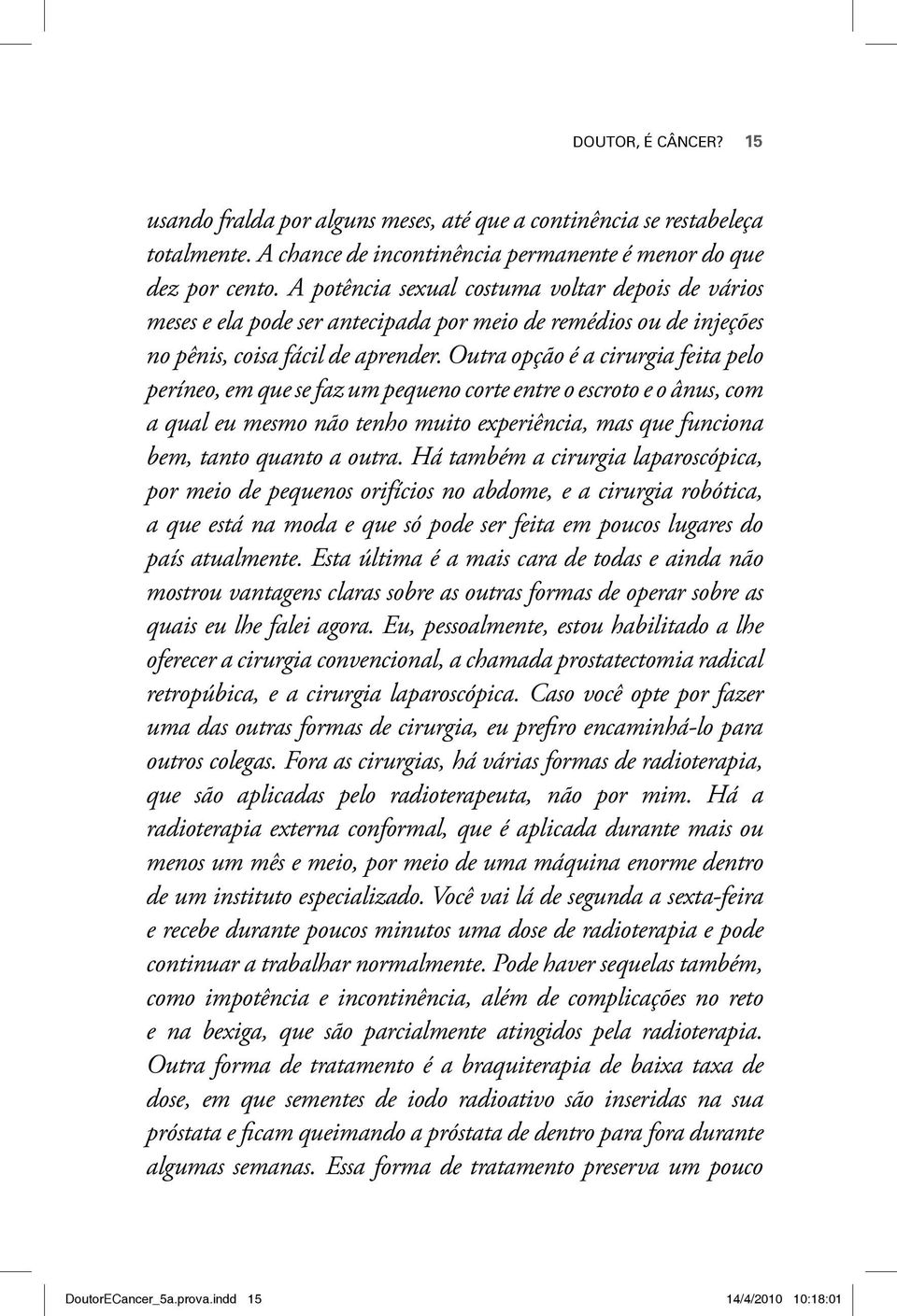 DOUTOR, É CÂNCER? 15

usando fralda por alguns meses, até que a continência se restabeleça totalmente. A chance de incontinência permanente é menor do que dez por cento. A potência sexual costuma voltar depois de vários meses e ela pode ser antecipada por meio de remédios ou de injeções no pênis, coisa fácil de aprender. Outra opção é a cirurgia feita pelo períneo, em que se faz um pequeno corte entre o escroto e o ânus, com a qual eu mesmo não tenho muito experiência, mas que funciona bem, tanto quanto a outra. Há também a cirurgia laparoscópica, por meio de pequenos orifícios no abdome, e a cirurgia robótica, a que está na moda e que só pode ser feita em poucos lugares do país atualmente. Esta última é a mais cara de todas e ainda não mostrou vantagens claras sobre as outras formas de operar sobre as quais eu lhe falei agora. Eu, pessoalmente, estou habilitado a lhe oferecer a cirurgia convencional, a chamada prostatectomia radical retropúbica, e a cirurgia laparoscópica. Caso você opte por fazer uma das outras formas de cirurgia, eu prefiro encaminhá-lo para outros colegas. Fora as cirurgias, há várias formas de radioterapia, que são aplicadas pelo radioterapeuta, não por mim. Há a radioterapia externa conformal, que é aplicada durante mais ou menos um mês e meio, por meio de uma máquina enorme dentro de um instituto especializado. Você vai lá de segunda a sexta-feira e recebe durante poucos minutos uma dose de radioterapia e pode continuar a trabalhar normalmente. Pode haver sequelas também, como impotência e incontinência, além de complicações no reto e na bexiga, que são parcialmente atingidos pela radioterapia. Outra forma de tratamento é a braquiterapia de baixa taxa de dose, em que sementes de iodo radioativo são inseridas na sua próstata e ficam queimando a próstata de dentro para fora durante algumas semanas. Essa forma de tratamento preserva um pouco

DoutorECancer_5a.prova.indd 15 14/4/2010 10:18:01